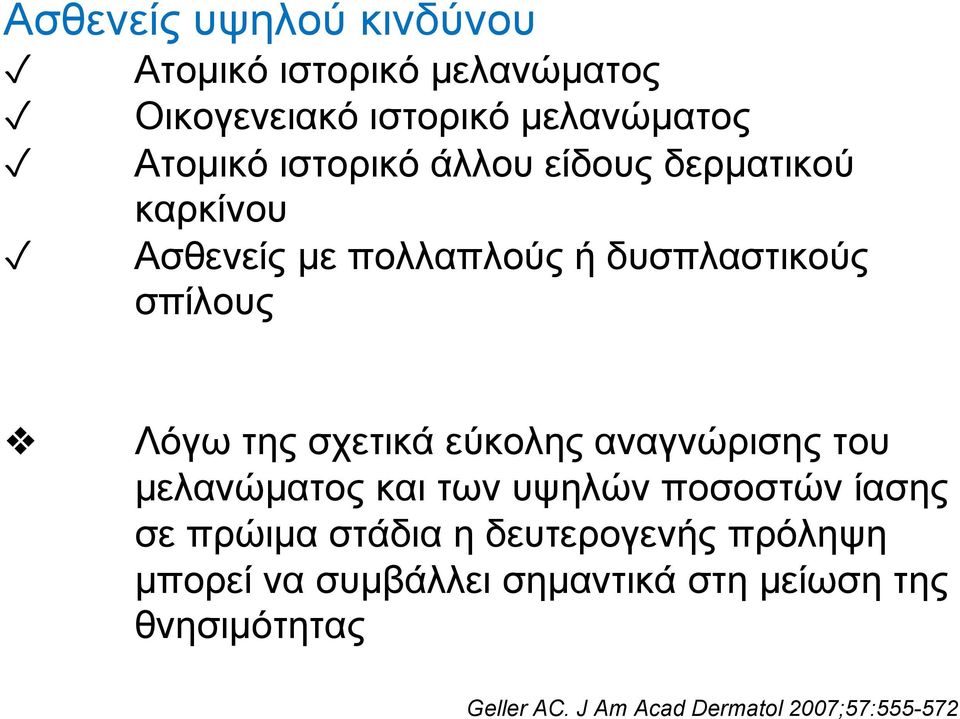 Ασθενείς υψηλού κινδύνου

✓ Ατομικό ιστορικό μελανώματος

✓ Οικογενειακό ιστορικό μελανώματος

✓ Ατομικό ιστορικό άλλου είδους δερματικού καρκίνου

✓ Ασθενείς με πολλαπλούς ή δυσπλαστικούς σπίλους

❖ Λόγω της σχετικά εύκολης αναγνώρισης του μελανώματος και των υψηλών ποσοστών ίασης σε πρώιμα στάδια η δευτερογενής πρόληψη μπορεί να συμβάλλει σημαντικά στη μείωση της θνησιμότητας

Geller AC. J Am Acad Dermatol 2007;57:555-572